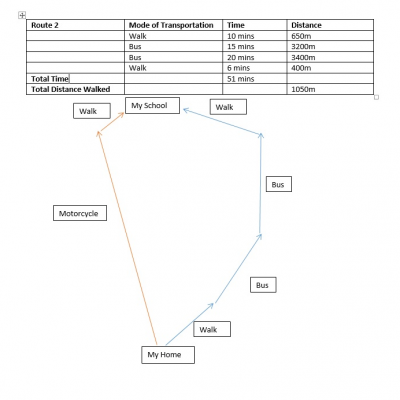 | Route 2 | Mode of Transportation | Time | Distance |
|---|---|---|---|
| | Walk | 10 mins | 650m |
| | Bus | 15 mins | 3200m |
| | Bus | 20 mins | 3400m |
| | Walk | 6 mins | 400m |
| **Total Time** | | 51 mins | |
| **Total Distance Walked** | | | 1050m |

Walk

My School

Walk

Bus

Motorcycle

Bus

Walk

My Home